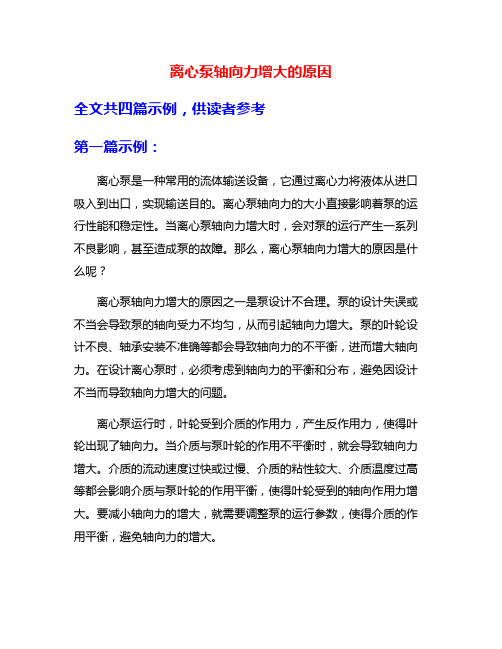 离心泵轴向力增大的原因

全文共四篇示例，供读者参考

第一篇示例：

离心泵是一种常用的流体输送设备，它通过离心力将液体从进口吸入到出口，实现输送目的。离心泵轴向力的大小直接影响着泵的运行性能和稳定性。当离心泵轴向力增大时，会对泵的运行产生一系列不良影响，甚至造成泵的故障。那么，离心泵轴向力增大的原因是什么呢？

离心泵轴向力增大的原因之一是泵设计不合理。泵的设计失误或不当会导致泵的轴向受力不均匀，从而引起轴向力增大。泵的叶轮设计不良、轴承安装不准确等都会导致轴向力的不平衡，进而增大轴向力。在设计离心泵时，必须考虑到轴向力的平衡和分布，避免因设计不当而导致轴向力增大的问题。

离心泵运行时，叶轮受到介质的作用力，产生反作用力，使得叶轮出现了轴向力。当介质与泵叶轮的作用不平衡时，就会导致轴向力增大。介质的流动速度过快或过慢、介质的粘性较大、介质温度过高等都会影响介质与泵叶轮的作用平衡，使得叶轮受到的轴向作用力增大。要减小轴向力的增大，就需要调整泵的运行参数，使得介质的作用平衡，避免轴向力的增大。